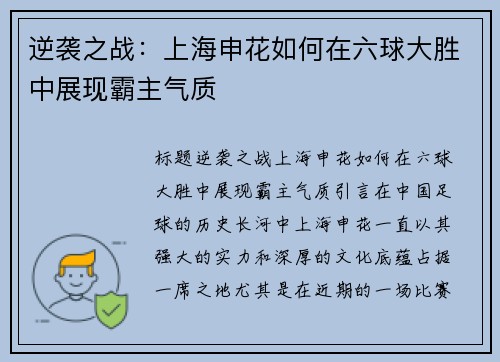 逆袭之战：上海申花如何在六球大胜中展现霸主气质

标题逆袭之战上海申花如何在六球大胜中展现霸主气质引言在中国足球的历史长河中上海申花一直以其强大的实力和深厚的文化底蕴占据一席之地尤其是在近期的一场比赛